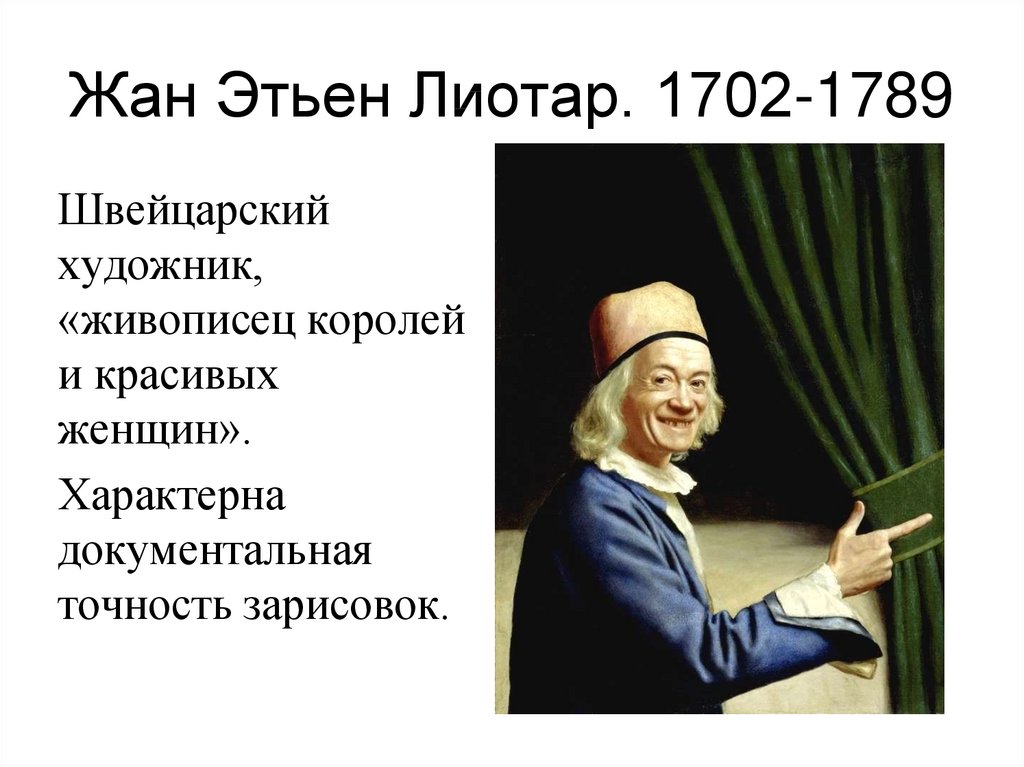 Жан Этьен Лиотар. 1702-1789

Швейцарский художник, «живописец королей и красивых женщин».

Характерна документальная точность зарисовок.